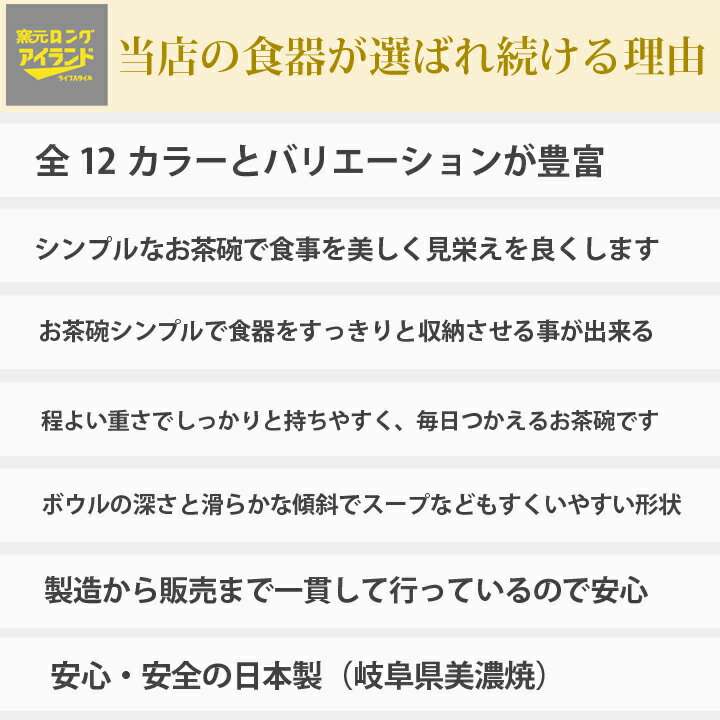 窯元ロング
アイランド
ライフスタイル

当店の食器が選ばれ続ける理由

全 12 カラーとバリエーションが豊富

シンプルなお茶碗で食事を美しく見栄えを良くします

お茶碗シンプルで食器をすっきりと収納させる事が出来る

程よい重さでしっかりと持ちやすく、毎日つかえるお茶碗です

ボウルの深さと滑らかな傾斜でスープなどもすくいやすい形状

製造から販売まで一貫して行っているので安心

安心・安全の日本製（岐阜県美濃焼）